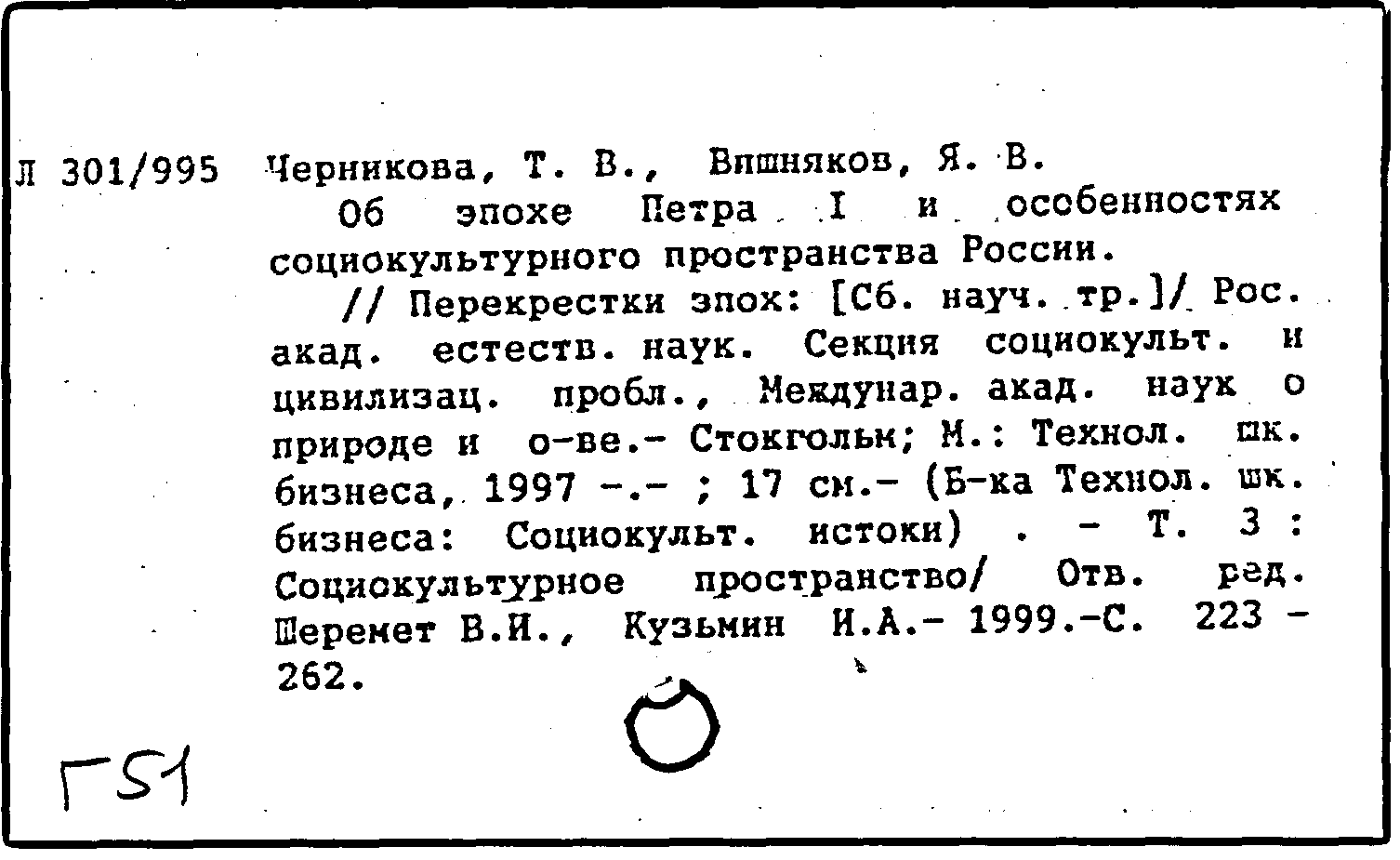 Л 301/995 Черникова, Т. В., Вишняков, Я. В.

Об эпохе Петра I и особенностях социокультурного пространства России.

// Перекрестки эпох: [Сб. науч. тр.]/ Рос. акад. естеств. наук. Секция социокульт. и цивилизац. пробл., Междунар. акад. наук о природе и о-ве.- Стокгольм; М.: Технол. шк. бизнеса, 1997 -.- ; 17 см.- (Б-ка Технол. шк. бизнеса: Социокульт. истоки) . - Т. 3 : Социокультурное пространство/ Отв. ред. Шеремет В.И., Кузьмин И.А.- 1999.-С. 223 - 262.

Г51